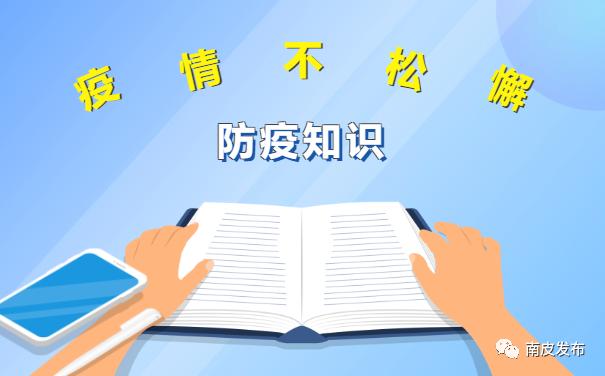 疫情不松懈

防疫知识

南皮发布